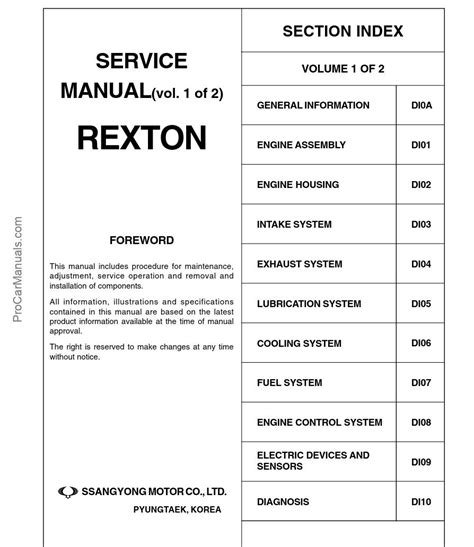 ProCarManuals.com

SERVICE
MANUAL(vol. 1 of 2)

REXTON

FOREWORD

This manual includes procedure for maintenance, adjustment, service operation and removal and installation of components.

All information, illustrations and specifications contained in this manual are based on the latest product information available at the time of manual approval.

The right is reserved to make changes at any time without notice.

SSANGYONG MOTOR CO., LTD.
PYUNGTAEK, KOREA

SECTION INDEX

VOLUME 1 OF 2

| GENERAL INFORMATION | DI0A |
|---|---|
| ENGINE ASSEMBLY | DI01 |
| ENGINE HOUSING | DI02 |
| INTAKE SYSTEM | DI03 |
| EXHAUST SYSTEM | DI04 |
| LUBRICATION SYSTEM | DI05 |
| COOLING SYSTEM | DI06 |
| FUEL SYSTEM | DI07 |
| ENGINE CONTROL SYSTEM | DI08 |
| ELECTRIC DEVICES AND SENSORS | DI09 |
| DIAGNOSIS | DI10 |